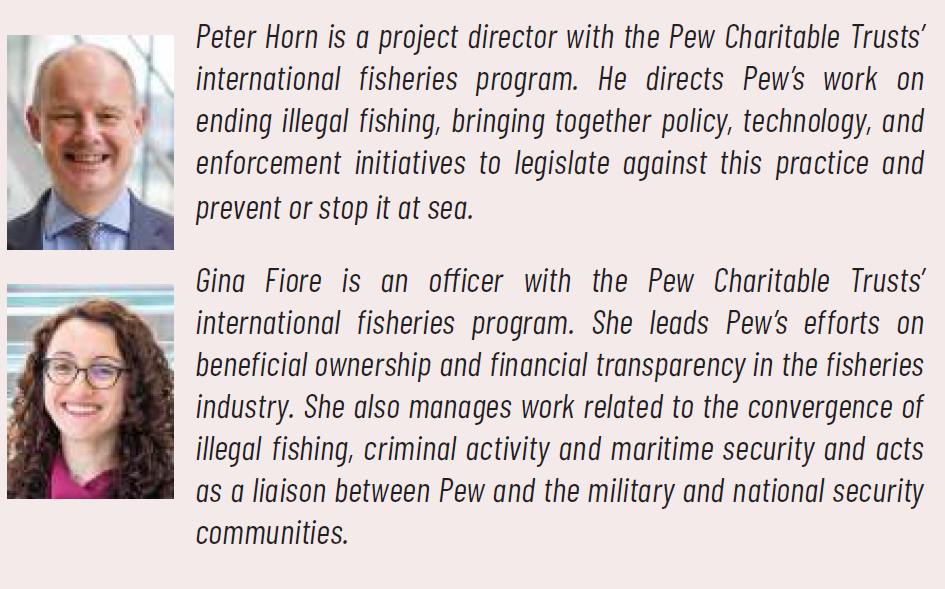 Peter Horn is a project director with the Pew Charitable Trusts' international fisheries program. He directs Pew's work on ending illegal fishing, bringing together policy, technology, and enforcement initiatives to legislate against this practice and prevent or stop it at sea.

Gina Fiore is an officer with the Pew Charitable Trusts' international fisheries program. She leads Pew's efforts on beneficial ownership and financial transparency in the fisheries industry. She also manages work related to the convergence of illegal fishing, criminal activity and maritime security and acts as a liaison between Pew and the military and national security communities.